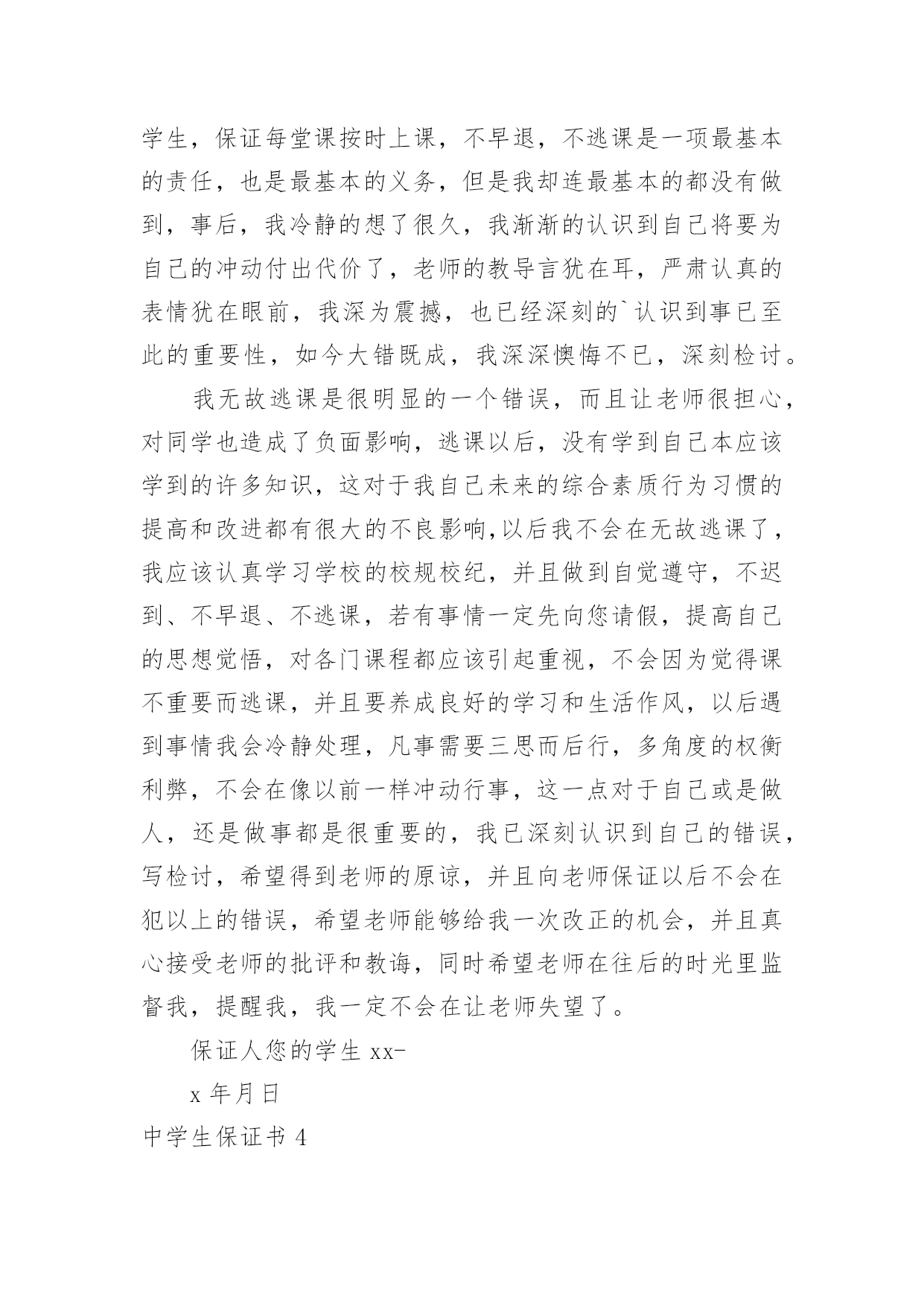 学生，保证每堂课按时上课，不早退，不逃课是一项最基本的责任，也是最基本的义务，但是我却连最基本的都没有做到，事后，我冷静的想了很久，我渐渐的认识到自己将要为自己的冲动付出代价了，老师的教导言犹在耳，严肃认真的表情犹在眼前，我深为震撼，也已经深刻的`认识到事已至此的重要性，如今大错既成，我深深懊悔不已，深刻检讨。

我无故逃课是很明显的一个错误，而且让老师很担心，对同学也造成了负面影响，逃课以后，没有学到自己本应该学到的许多知识，这对于我自己未来的综合素质行为习惯的提高和改进都有很大的不良影响,以后我不会在无故逃课了，我应该认真学习学校的校规校纪，并且做到自觉遵守，不迟到、不早退、不逃课，若有事情一定先向您请假，提高自己的思想觉悟，对各门课程都应该引起重视，不会因为觉得课不重要而逃课，并且要养成良好的学习和生活作风，以后遇到事情我会冷静处理，凡事需要三思而后行，多角度的权衡利弊，不会在像以前一样冲动行事，这一点对于自己或是做人，还是做事都是很重要的，我已深刻认识到自己的错误，写检讨，希望得到老师的原谅，并且向老师保证以后不会在犯以上的错误，希望老师能够给我一次改正的机会，并且真心接受老师的批评和教诲，同时希望老师在往后的时光里监督我，提醒我，我一定不会在让老师失望了。

保证人您的学生 xx-

x 年月日

中学生保证书 4